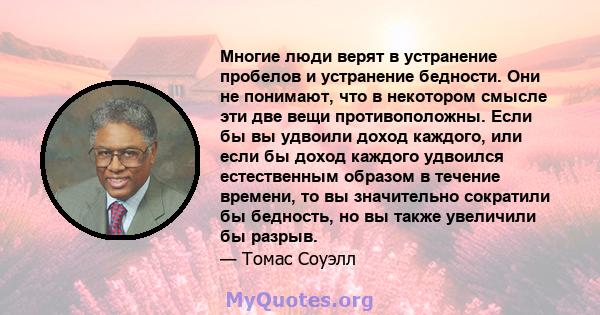 Многие люди верят в устранение пробелов и устранение бедности. Они не понимают, что в некотором смысле эти две вещи противоположны. Если бы вы удвоили доход каждого, или если бы доход каждого удвоился естественным образом в течение времени, то вы значительно сократили бы бедность, но вы также увеличили бы разрыв.
— Томас Соуэлл

MyQuotes.org